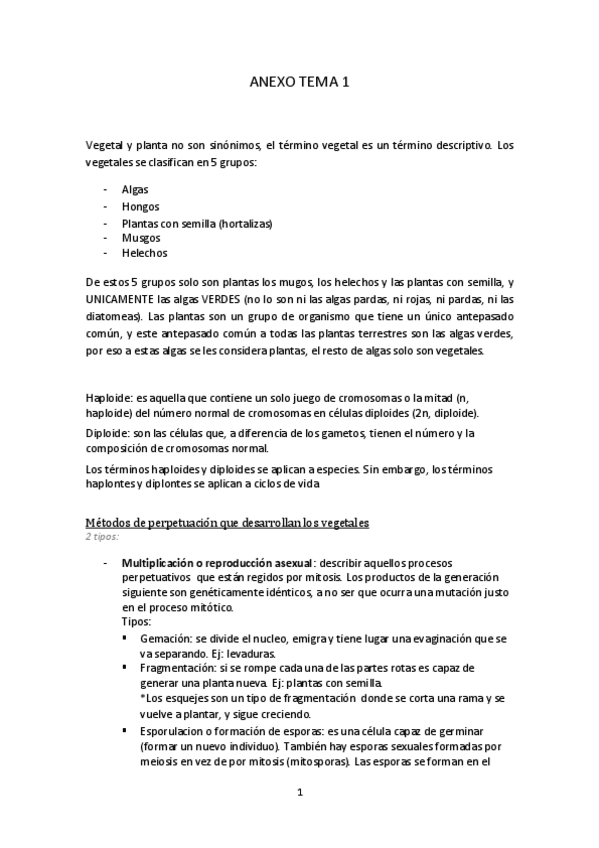 ANEXO TEMA 1

Vegetal y planta no son sinónimos, el término vegetal es un término descriptivo. Los vegetales se clasifican en 5 grupos:

- Algas
- Hongos
- Plantas con semilla (hortalizas)
- Musgos
- Helechos

De estos 5 grupos solo son plantas los mugos, los helechos y las plantas con semilla, y UNICAMENTE las algas VERDES (no lo son ni las algas pardas, ni rojas, ni pardas, ni las diatomeas). Las plantas son un grupo de organismo que tiene un único antepasado común, y este antepasado común a todas las plantas terrestres son las algas verdes, por eso a estas algas se les considera plantas, el resto de algas solo son vegetales.

Haploide: es aquella que contiene un solo juego de cromosomas o la mitad (n, haploide) del número normal de cromosomas en células diploides (2n, diploide).

Diploide: son las células que, a diferencia de los gametos, tienen el número y la composición de cromosomas normal.

Los términos haploides y diploides se aplican a especies. Sin embargo, los términos haplontes y diplontes se aplican a ciclos de vida

Métodos de perpetuación que desarrollan los vegetales
2 tipos:

- Multiplicación o reproducción asexual: describir aquellos procesos perpetuativos que están regidos por mitosis. Los productos de la generación siguiente son genéticamente idénticos, a no ser que ocurra una mutación justo en el proceso mitótico.
Tipos:
  ▪ Gemación: se divide el nucleo, emigra y tiene lugar una evaginación que se va separando. Ej: levaduras.
  ▪ Fragmentación: si se rompe cada una de las partes rotas es capaz de generar una planta nueva. Ej: plantas con semilla.
  *Los esquejes son un tipo de fragmentación donde se corta una rama y se vuelve a plantar, y sigue creciendo.
  ▪ Esporulacion o formación de esporas: es una célula capaz de germinar (formar un nuevo individuo). También hay esporas sexuales formadas por meiosis en vez de por mitosis (mitosporas). Las esporas se forman en el

1